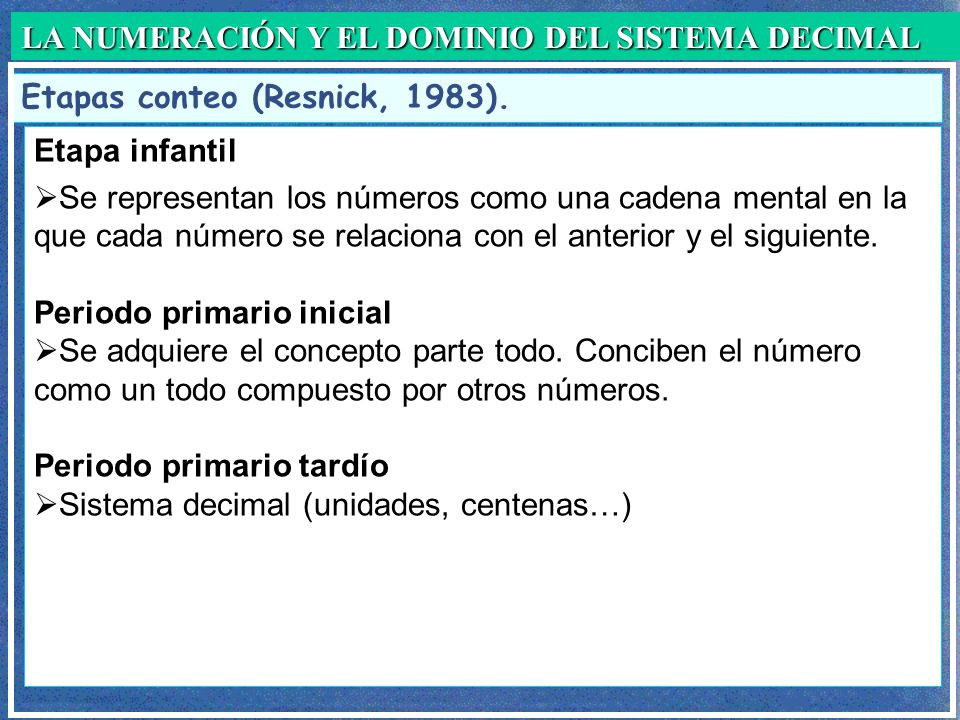 LA NUMERACIÓN Y EL DOMINIO DEL SISTEMA DECIMAL

Etapas conteo (Resnick, 1983).

Etapa infantil

➢Se representan los números como una cadena mental en la que cada número se relaciona con el anterior y el siguiente.

Periodo primario inicial

➢Se adquiere el concepto parte todo. Conciben el número como un todo compuesto por otros números.

Periodo primario tardío

➢Sistema decimal (unidades, centenas…)